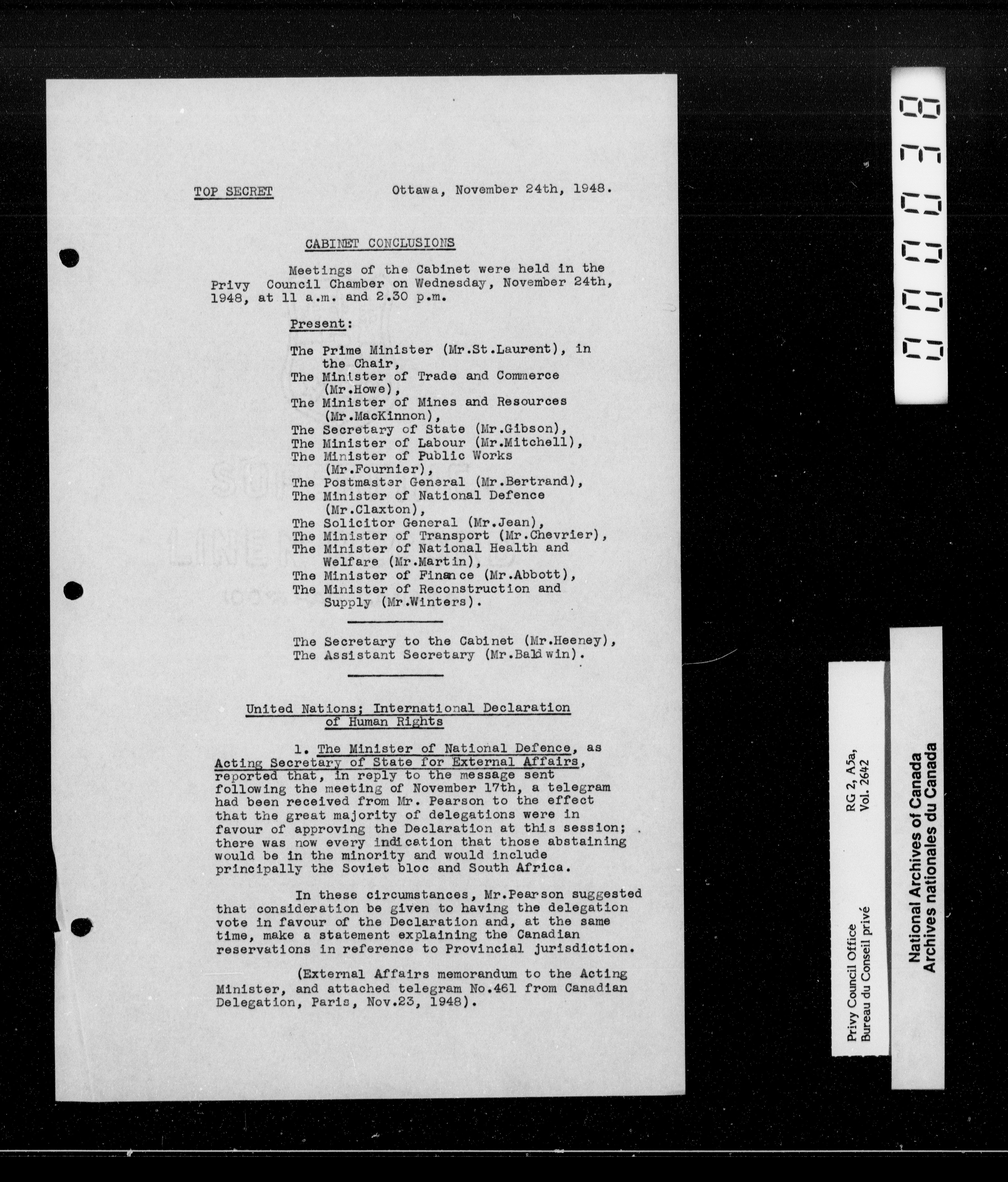 TOP SECRET Ottawa, November 24th, 1948.

CABINET CONCLUSIONS

Meetings of the Cabinet were held in the Privy Council Chamber on Wednesday, November 24th, 1948, at 11 a.m. and 2.30 p.m.

Present:

The Prime Minister (Mr.St.Laurent), in the Chair,
The Minister of Trade and Commerce (Mr.Howe),
The Minister of Mines and Resources (Mr.MacKinnon),
The Secretary of State (Mr.Gibson),
The Minister of Labour (Mr.Mitchell),
The Minister of Public Works (Mr.Fournier),
The Postmaster General (Mr.Bertrand),
The Minister of National Defence (Mr.Claxton),
The Solicitor General (Mr.Jean),
The Minister of Transport (Mr.Chevrier),
The Minister of National Health and Welfare (Mr.Martin),
The Minister of Finance (Mr.Abbott),
The Minister of Reconstruction and Supply (Mr.Winters).

The Secretary to the Cabinet (Mr.Heeney),
The Assistant Secretary (Mr.Baldwin).

United Nations; International Declaration of Human Rights

1. The Minister of National Defence, as Acting Secretary of State for External Affairs, reported that, in reply to the message sent following the meeting of November 17th, a telegram had been received from Mr. Pearson to the effect that the great majority of delegations were in favour of approving the Declaration at this session; there was now every indication that those abstaining would be in the minority and would include principally the Soviet bloc and South Africa.

In these circumstances, Mr.Pearson suggested that consideration be given to having the delegation vote in favour of the Declaration and, at the same time, make a statement explaining the Canadian reservations in reference to Provincial jurisdiction.

(External Affairs memorandum to the Acting Minister, and attached telegram No.461 from Canadian Delegation, Paris, Nov.23, 1948).

000038

Privy Council Office
Bureau du Conseil privé
RG 2, A5a,
Vol. 2642

National Archives of Canada
Archives nationales du Canada